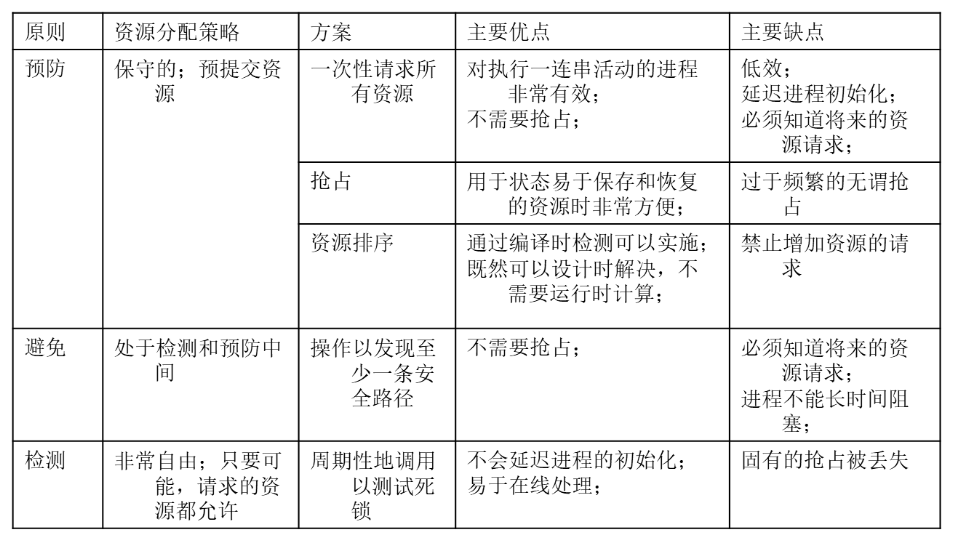 | 原则 | 资源分配策略 | 方案 | 主要优点 | 主要缺点 |
|---|---|---|---|---|
| 预防 | 保守的；预提交资源 | 一次性请求所有资源 | 对执行一连串活动的进程非常有效；不需要抢占； | 低效；延迟进程初始化；必须知道将来的资源请求； |
| | | 抢占 | 用于状态易于保存和恢复的资源时非常方便； | 过于频繁的无谓抢占 |
| | | 资源排序 | 通过编译时检测可以实施；既然可以设计时解决，不需要运行时计算； | 禁止增加资源的请求 |
| 避免 | 处于检测和预防中间 | 操作以发现至少一条安全路径 | 不需要抢占； | 必须知道将来的资源请求；进程不能长时间阻塞； |
| 检测 | 非常自由；只要可能，请求的资源都允许 | 周期性地调用以测试死锁 | 不会延迟进程的初始化；易于在线处理； | 固有的抢占被丢失 |